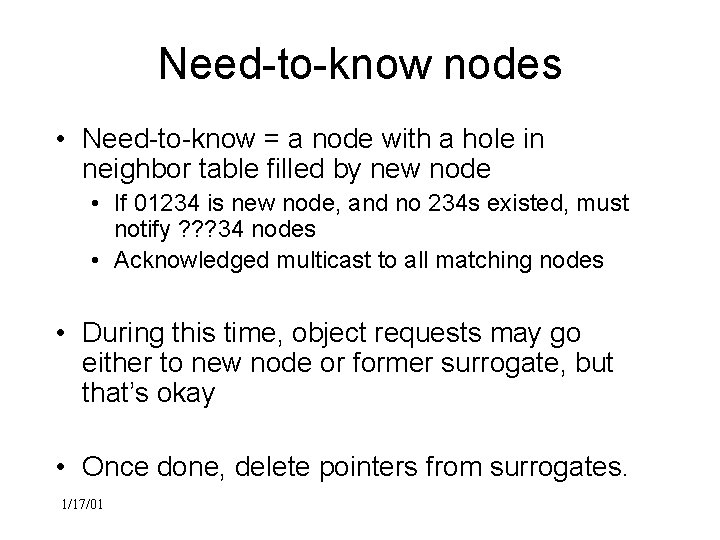 Need-to-know nodes

• Need-to-know = a node with a hole in neighbor table filled by new node
  • If 01234 is new node, and no 234s existed, must notify ???34 nodes
  • Acknowledged multicast to all matching nodes

• During this time, object requests may go either to new node or former surrogate, but that's okay

• Once done, delete pointers from surrogates.

1/17/01